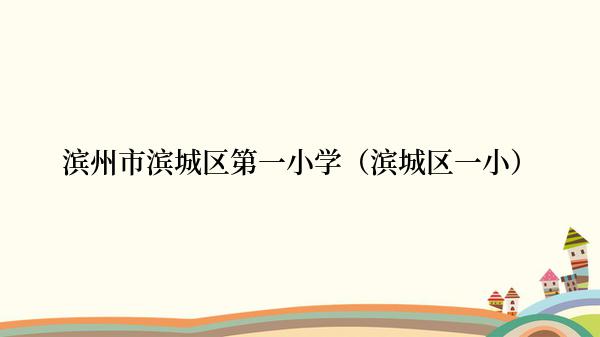 滨州市滨城区第一小学（滨城区一小）